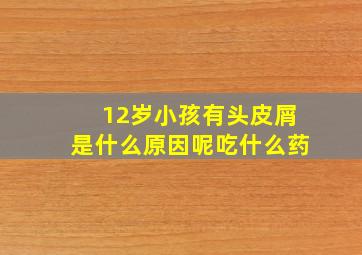 12岁小孩有头皮屑
是什么原因呢吃什么药